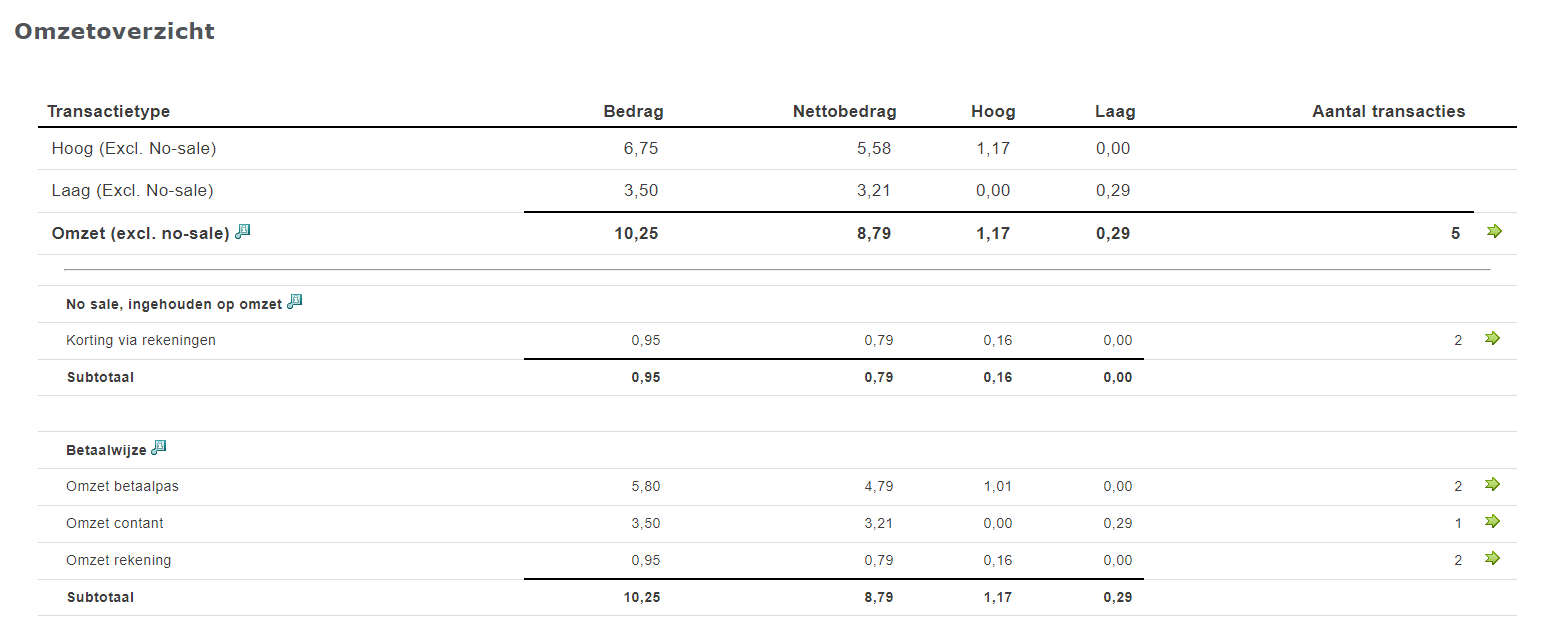 Omzetoverzicht

| Transactietype | Bedrag | Nettobedrag | Hoog | Laag | Aantal transacties |
|---|---|---|---|---|---|
| Hoog (Excl. No-sale) | 6,75 | 5,58 | 1,17 | 0,00 | |
| Laag (Excl. No-sale) | 3,50 | 3,21 | 0,00 | 0,29 | |
| Omzet (excl. no-sale) | 10,25 | 8,79 | 1,17 | 0,29 | 5 |
| No sale, ingehouden op omzet | | | | | |
| Korting via rekeningen | 0,95 | 0,79 | 0,16 | 0,00 | 2 |
| Subtotaal | 0,95 | 0,79 | 0,16 | 0,00 | |
| Betaalwijze | | | | | |
| Omzet betaalpas | 5,80 | 4,79 | 1,01 | 0,00 | 2 |
| Omzet contant | 3,50 | 3,21 | 0,00 | 0,29 | 1 |
| Omzet rekening | 0,95 | 0,79 | 0,16 | 0,00 | 2 |
| Subtotaal | 10,25 | 8,79 | 1,17 | 0,29 | |